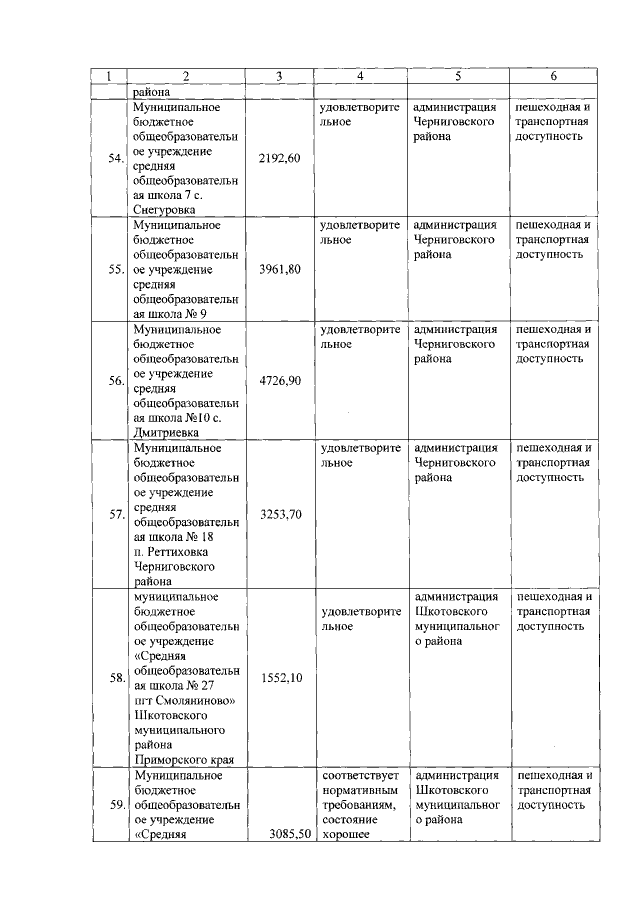 | 1 | 2 | 3 | 4 | 5 | 6 |
|---|---|---|---|---|---|
| | района | | | | |
| 54. | Муниципальное бюджетное общеобразовательное учреждение средняя общеобразовательная школа 7 с. Снегуровка | 2192,60 | удовлетворительное | администрация Черниговского района | пешеходная и транспортная доступность |
| 55. | Муниципальное бюджетное общеобразовательное учреждение средняя общеобразовательная школа № 9 | 3961,80 | удовлетворительное | администрация Черниговского района | пешеходная и транспортная доступность |
| 56. | Муниципальное бюджетное общеобразовательное учреждение средняя общеобразовательная школа №10 с. Дмитриевка | 4726,90 | удовлетворительное | администрация Черниговского района | пешеходная и транспортная доступность |
| 57. | Муниципальное бюджетное общеобразовательное учреждение средняя общеобразовательная школа № 18 п. Реттиховка Черниговского района | 3253,70 | удовлетворительное | администрация Черниговского района | пешеходная и транспортная доступность |
| 58. | муниципальное бюджетное общеобразовательное учреждение «Средняя общеобразовательная школа № 27 пгт Смоляниново» Шкотовского муниципального района Приморского края | 1552,10 | удовлетворительное | администрация Шкотовского муниципального района | пешеходная и транспортная доступность |
| 59. | Муниципальное бюджетное общеобразовательное учреждение «Средняя | 3085,50 | соответствует нормативным требованиям, состояние хорошее | администрация Шкотовского муниципального района | пешеходная и транспортная доступность |